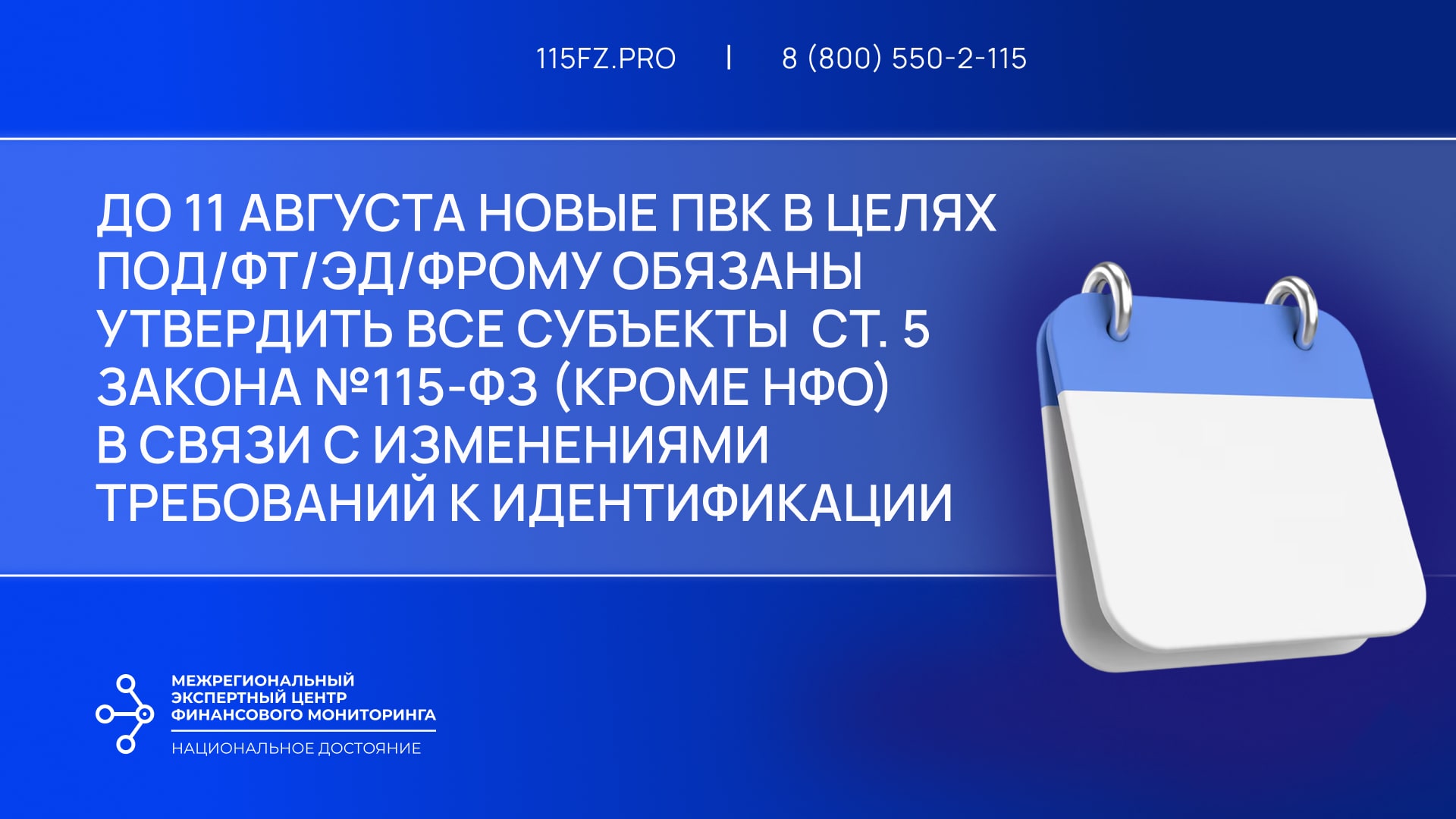 115FZ.PRO | 8 (800) 550-2-115

ДО 11 АВГУСТА НОВЫЕ ПВК В ЦЕЛЯХ ПОД/ФТ/ЭД/ФРОМУ ОБЯЗАНЫ УТВЕРДИТЬ ВСЕ СУБЪЕКТЫ СТ. 5 ЗАКОНА №115-ФЗ (КРОМЕ НФО) В СВЯЗИ С ИЗМЕНЕНИЯМИ ТРЕБОВАНИЙ К ИДЕНТИФИКАЦИИ

МЕЖРЕГИОНАЛЬНЫЙ ЭКСПЕРТНЫЙ ЦЕНТР ФИНАНСОВОГО МОНИТОРИНГА
НАЦИОНАЛЬНОЕ ДОСТОЯНИЕ